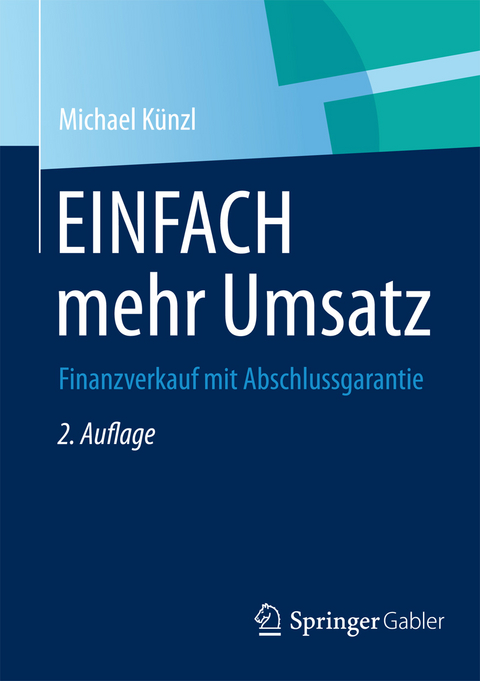 Michael Künzl

EINFACH mehr Umsatz

Finanzverkauf mit Abschlussgarantie

2. Auflage

Springer Gabler